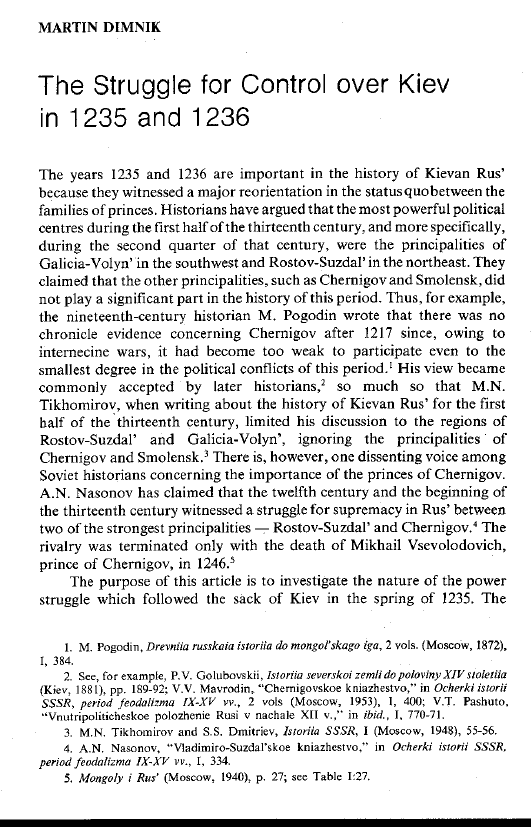 MARTIN DIMNIK

The Struggle for Control over Kiev in 1235 and 1236

The years 1235 and 1236 are important in the history of Kievan Rus' because they witnessed a major reorientation in the status quo between the families of princes. Historians have argued that the most powerful political centres during the first half of the thirteenth century, and more specifically, during the second quarter of that century, were the principalities of Galicia-Volyn' in the southwest and Rostov-Suzdal' in the northeast. They claimed that the other principalities, such as Chernigov and Smolensk, did not play a significant part in the history of this period. Thus, for example, the nineteenth-century historian M. Pogodin wrote that there was no chronicle evidence concerning Chernigov after 1217 since, owing to internecine wars, it had become too weak to participate even to the smallest degree in the political conflicts of this period.$^1$ His view became commonly accepted by later historians,$^2$ so much so that M.N. Tikhomirov, when writing about the history of Kievan Rus' for the first half of the thirteenth century, limited his discussion to the regions of Rostov-Suzdal' and Galicia-Volyn', ignoring the principalities of Chernigov and Smolensk.$^3$ There is, however, one dissenting voice among Soviet historians concerning the importance of the princes of Chernigov. A.N. Nasonov has claimed that the twelfth century and the beginning of the thirteenth century witnessed a struggle for supremacy in Rus' between two of the strongest principalities — Rostov-Suzdal' and Chernigov.$^4$ The rivalry was terminated only with the death of Mikhail Vsevolodovich, prince of Chernigov, in 1246.$^5$

The purpose of this article is to investigate the nature of the power struggle which followed the sack of Kiev in the spring of 1235. The

1. M. Pogodin, Drevniia russkaia istoriia do mongol'skago iga, 2 vols. (Moscow, 1872), I, 384.
2. See, for example, P.V. Golubovskii, Istoriia severskoi zemli do poloviny XIV stoletiia (Kiev, 1881), pp. 189-92; V.V. Mavrodin, "Chernigovskoe kniazhestvo," in Ocherki istorii SSSR, period feodalizma IX-XV vv., 2 vols (Moscow, 1953), I, 400; V.T. Pashuto, "Vnutripoliticheskoe polozhenie Rusi v nachale XII v.," in ibid., I, 770-71.
3. M.N. Tikhomirov and S.S. Dmitriev, Istoriia SSSR, I (Moscow, 1948), 55-56.
4. A.N. Nasonov, "Vladimiro-Suzdal'skoe kniazhestvo," in Ocherki istorii SSSR, period feodalizma IX-XV vv., I, 334.
5. Mongoly i Rus' (Moscow, 1940), p. 27; see Table I:27.